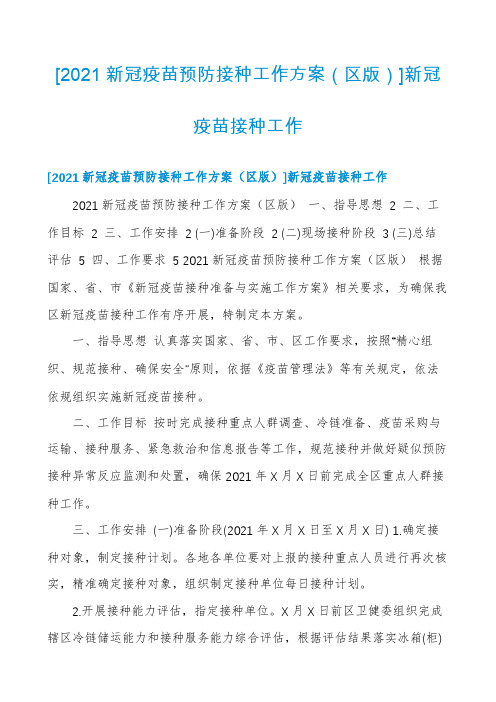 [2021 新冠疫苗预防接种工作方案（区版）]新冠疫苗接种工作

[2021 新冠疫苗预防接种工作方案（区版）]新冠疫苗接种工作

2021 新冠疫苗预防接种工作方案（区版） 一、指导思想 2 二、工作目标 2 三、工作安排 2 (一)准备阶段 2 (二)现场接种阶段 3 (三)总结评估 5 四、工作要求 5 2021 新冠疫苗预防接种工作方案（区版） 根据国家、省、市《新冠疫苗接种准备与实施工作方案》相关要求，为确保我区新冠疫苗接种工作有序开展，特制定本方案。

一、指导思想 认真落实国家、省、市、区工作要求，按照"精心组织、规范接种、确保安全"原则，依据《疫苗管理法》等有关规定，依法依规组织实施新冠疫苗接种。

二、工作目标 按时完成接种重点人群调查、冷链准备、疫苗采购与运输、接种服务、紧急救治和信息报告等工作，规范接种并做好疑似预防接种异常反应监测和处置，确保 2021 年 X 月 X 日前完成全区重点人群接种工作。

三、工作安排 (一)准备阶段(2021 年 X 月 X 日至 X 月 X 日) 1.确定接种对象，制定接种计划。各地各单位要对上报的接种重点人员进行再次核实，精准确定接种对象，组织制定接种单位每日接种计划。

2.开展接种能力评估，指定接种单位。X 月 X 日前区卫健委组织完成辖区冷链储运能力和接种服务能力综合评估，根据评估结果落实冰箱(柜)